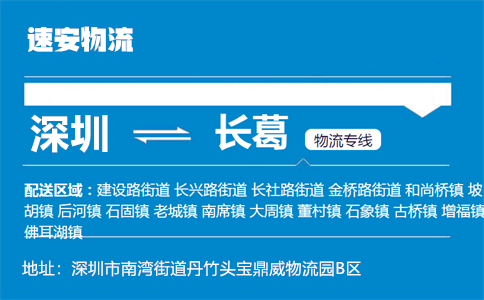 速安物流

深圳 ⇌ 长葛 物流专线

配送区域：建设路街道 长兴路街道 长社路街道 金桥路街道 和尚桥镇 坡胡镇 后河镇 石固镇 老城镇 南席镇 大周镇 董村镇 石象镇 古桥镇 增福镇 佛耳湖镇

地址：深圳市南湾街道丹竹头宝鼎威物流园B区